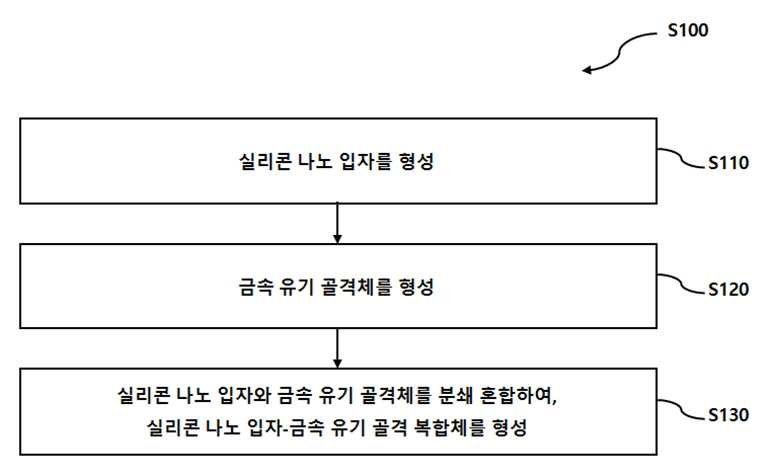 S100

실리콘 나노 입자를 형성

S110

금속 유기 골격체를 형성

S120

실리콘 나노 입자와 금속 유기 골격체를 분쇄 혼합하여,
실리콘 나노 입자-금속 유기 골격 복합체를 형성

S130